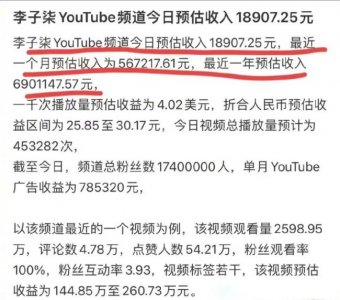 李子柒 YouTube 频道今日预估收入 18907.25 元

李子柒 YouTube 频道今日预估收入 18907.25 元，最近一个月预估收入为 567217.61 元，最近一年预估收入 6901147.57 元，
一千次播放量预估收益为 4.02 美元，折合人民币预估收益区间为 25.85 至 30.17 元，今日视频总播放量预计为 453282 次，
截至今日，频道总粉丝数 17400000 人，单月 YouTube 广告收益为 785320 元，

以该频道最近的一个视频为例，该视频观看量 2598.95 万，评论数 4.78 万，点赞人数 54.21 万，粉丝观看率 100%，粉丝互动率 3.93，视频标签若干，该视频预估收益为 144.85 万至 260.73 万元。